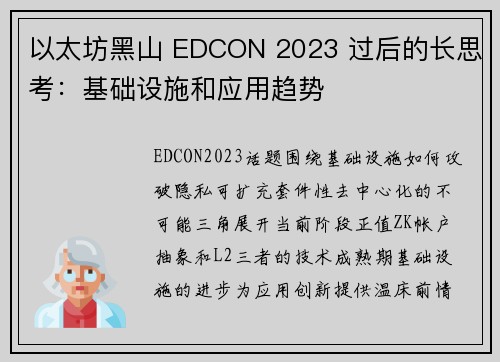 以太坊黑山 EDCON 2023 过后的长思考：基础设施和应用趋势

EDCON2023话题围绕基础设施如何攻破隐私可扩充套件性去中心化的不可能三角展开当前阶段正值ZK帐户抽象和L2三者的技术成熟期基础设施的进步为应用创新提供温床前情